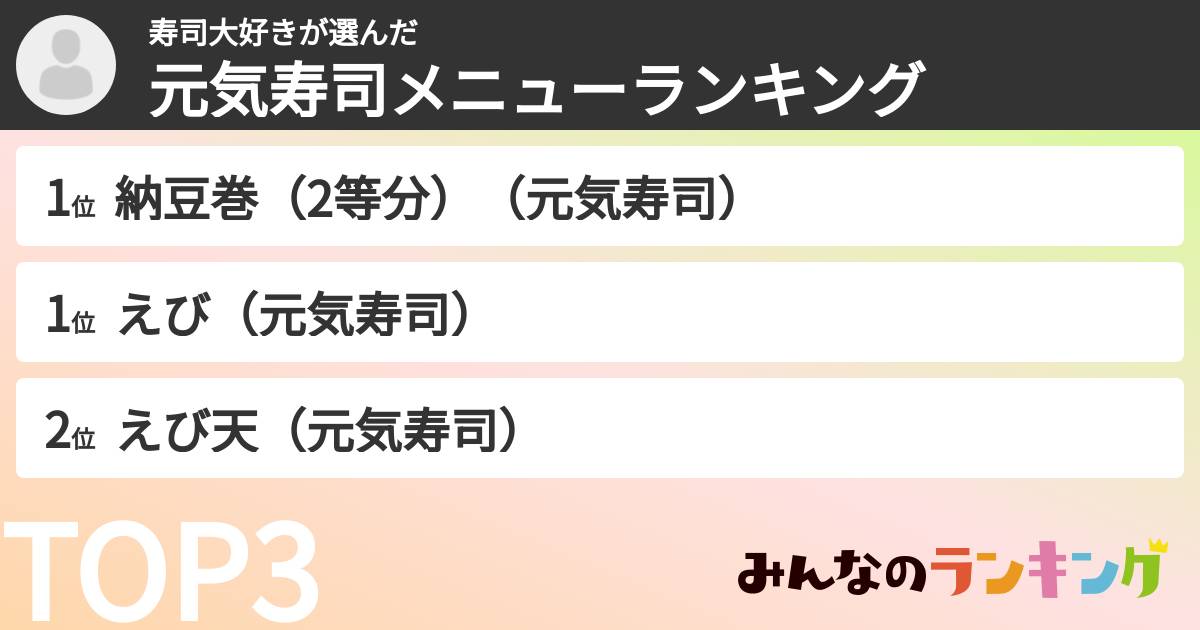 寿司大好きが選んだ
元気寿司メニューランキング

1位 納豆巻（2等分）（元気寿司）

1位 えび（元気寿司）

2位 えび天（元気寿司）

TOP3

みんなのランキング